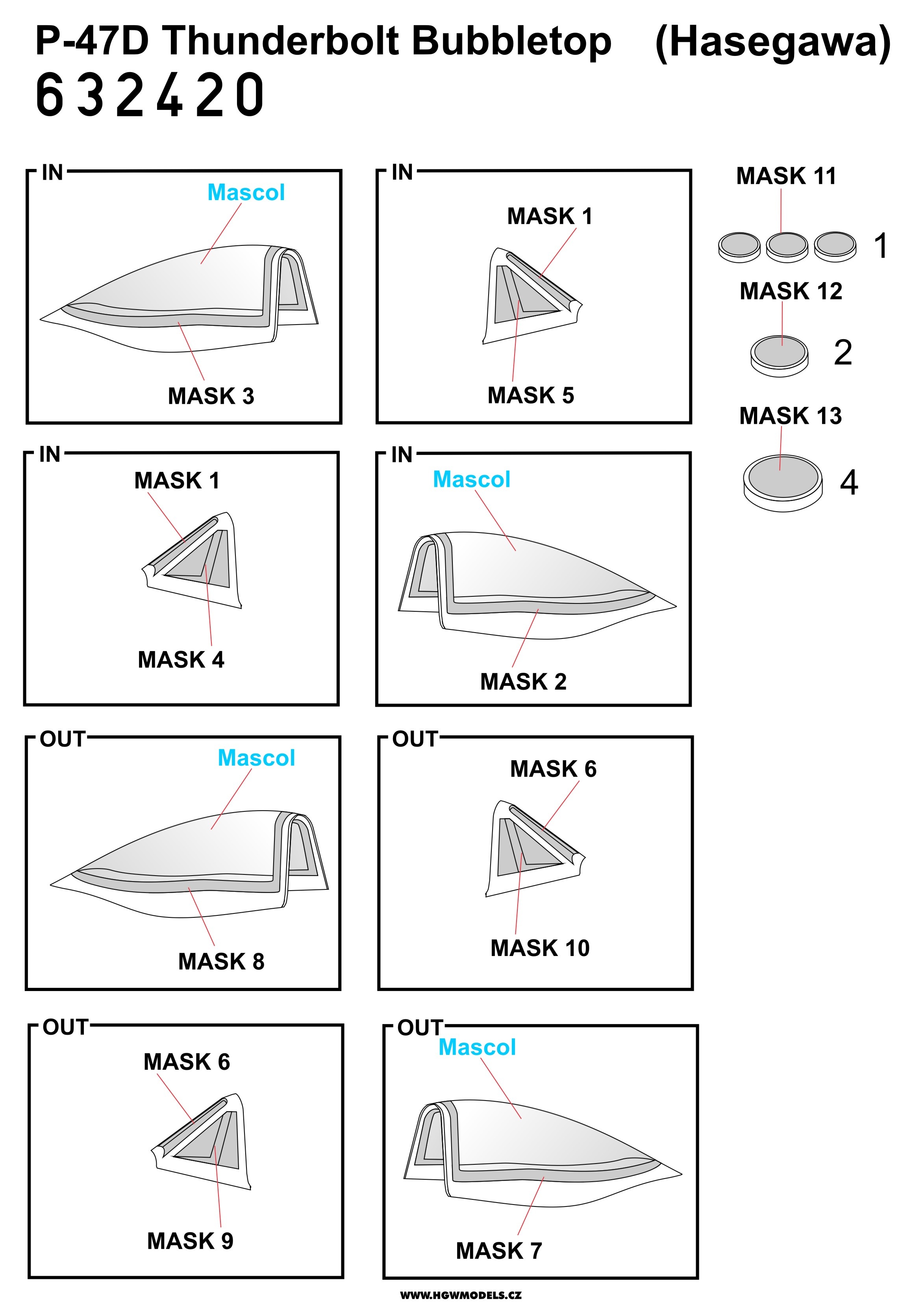 P-47D Thunderbolt Bubbletop (Hasegawa)
632420

IN
Mascol
MASK 3

IN
MASK 1
MASK 5

MASK 11
1
MASK 12
2
MASK 13
4

IN
MASK 1
MASK 4

IN
Mascol
MASK 2

OUT
Mascol
MASK 8

OUT
MASK 6
MASK 10

OUT
MASK 6
MASK 9

OUT
Mascol
MASK 7

WWW.HGWMODELS.CZ